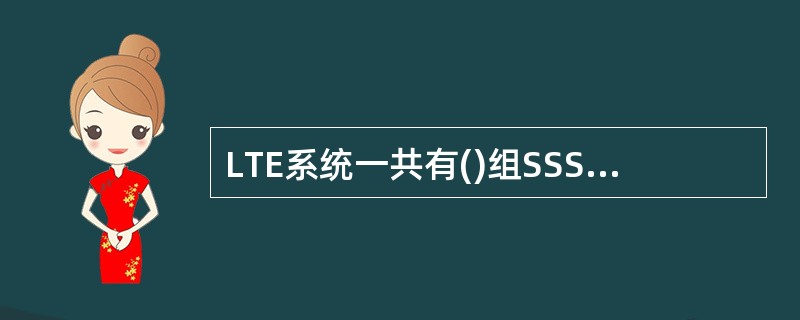 LTE系统一共有()组SSS...